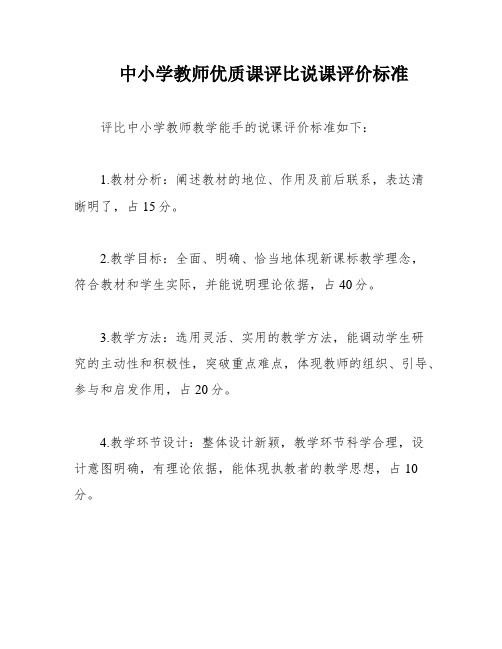 中小学教师优质课评比说课评价标准

评比中小学教师教学能手的说课评价标准如下：

1.教材分析：阐述教材的地位、作用及前后联系，表达清晰明了，占15分。

2.教学目标：全面、明确、恰当地体现新课标教学理念，符合教材和学生实际，并能说明理论依据，占40分。

3.教学方法：选用灵活、实用的教学方法，能调动学生研究的主动性和积极性，突破重点难点，体现教师的组织、引导、参与和启发作用，占20分。

4.教学环节设计：整体设计新颖，教学环节科学合理，设计意图明确，有理论依据，能体现执教者的教学思想，占10分。